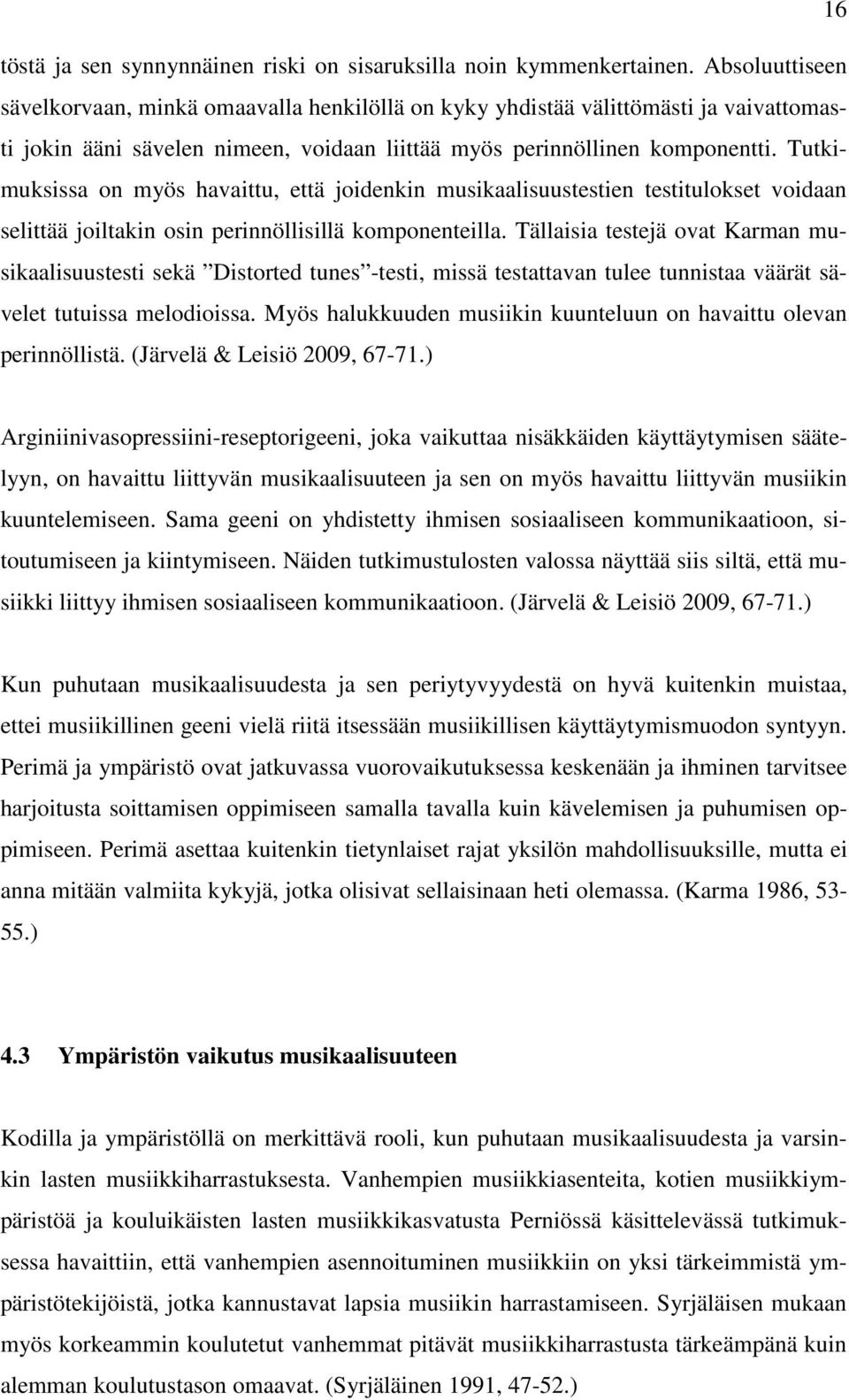 16

töstä ja sen synnynnäinen riski on sisaruksilla noin kymmenkertainen. Absoluuttiseen sävelkorvaan, minkä omaavalla henkilöllä on kyky yhdistää välittömästi ja vaivattomasti jokin ääni sävelen nimeen, voidaan liittää myös perinnöllinen komponentti. Tutkimuksissa on myös havaittu, että joidenkin musikaalisuustestien testitulokset voidaan selittää joiltakin osin perinnöllisillä komponenteilla. Tällaisia testejä ovat Karman musikaalisuustesti sekä ”Distorted tunes”-testi, missä testattavan tulee tunnistaa väärät sävelet tutuissa melodioissa. Myös halukkuuden musiikin kuunteluun on havaittu olevan perinnöllistä. (Järvelä & Leisiö 2009, 67-71.)

Arginiinivasopressiini-reseptorigeeni, joka vaikuttaa nisäkkäiden käyttäytymisen säätelyyn, on havaittu liittyvän musikaalisuuteen ja sen on myös havaittu liittyvän musiikin kuuntelemiseen. Sama geeni on yhdistetty ihmisen sosiaaliseen kommunikaatioon, sitoutumiseen ja kiintymiseen. Näiden tutkimustulosten valossa näyttää siis siltä, että musiikki liittyy ihmisen sosiaaliseen kommunikaatioon. (Järvelä & Leisiö 2009, 67-71.)

Kun puhutaan musikaalisuudesta ja sen periytyvyydestä on hyvä kuitenkin muistaa, ettei musiikillinen geeni vielä riitä itsessään musiikillisen käyttäytymismuodon syntyyn. Perimä ja ympäristö ovat jatkuvassa vuorovaikutuksessa keskenään ja ihminen tarvitsee harjoitusta soittamisen oppimiseen samalla tavalla kuin kävelemisen ja puhumisen oppimiseen. Perimä asettaa kuitenkin tietynlaiset rajat yksilön mahdollisuuksille, mutta ei anna mitään valmiita kykyjä, jotka olisivat sellaisinaan heti olemassa. (Karma 1986, 53-55.)

4.3 Ympäristön vaikutus musikaalisuuteen

Kodilla ja ympäristöllä on merkittävä rooli, kun puhutaan musikaalisuudesta ja varsinkin lasten musiikkiharrastuksesta. Vanhempien musiikkiasenteita, kotien musiikkiympäristöä ja kouluikäisten lasten musiikkikasvatusta Perniössä käsittelevässä tutkimuksessa havaittiin, että vanhempien asennoituminen musiikkiin on yksi tärkeimmistä ympäristötekijöistä, jotka kannustavat lapsia musiikin harrastamiseen. Syrjäläisen mukaan myös korkeammin koulutetut vanhemmat pitävät musiikkiharrastusta tärkeämpänä kuin alemman koulutustason omaavat. (Syrjäläinen 1991, 47-52.)